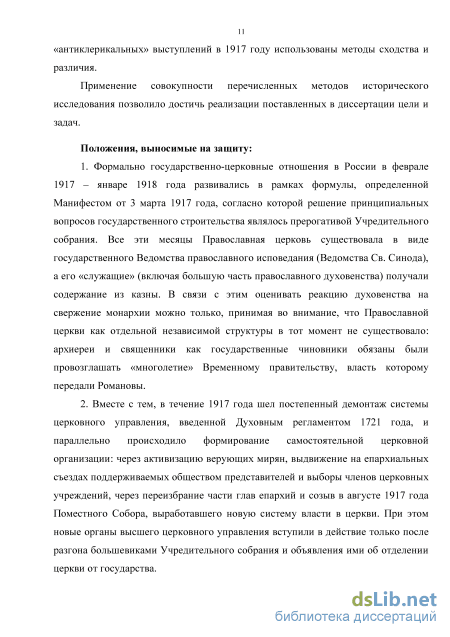 11

«антиклерикальных» выступлений в 1917 году использованы методы сходства и различия.

Применение совокупности перечисленных методов исторического исследования позволило достичь реализации поставленных в диссертации цели и задач.

Положения, выносимые на защиту:

1. Формально государственно-церковные отношения в России в феврале 1917 – январе 1918 года развивались в рамках формулы, определенной Манифестом от 3 марта 1917 года, согласно которой решение принципиальных вопросов государственного строительства являлось прерогативой Учредительного собрания. Все эти месяцы Православная церковь существовала в виде государственного Ведомства православного исповедания (Ведомства Св. Синода), а его «служащие» (включая большую часть православного духовенства) получали содержание из казны. В связи с этим оценивать реакцию духовенства на свержение монархии можно только, принимая во внимание, что Православной церкви как отдельной независимой структуры в тот момент не существовало: архиереи и священники как государственные чиновники обязаны были провозглашать «многолетие» Временному правительству, власть которому передали Романовы.

2. Вместе с тем, в течение 1917 года шел постепенный демонтаж системы церковного управления, введенной Духовным регламентом 1721 года, и параллельно происходило формирование самостоятельной церковной организации: через активизацию верующих мирян, выдвижение на епархиальных съездах поддерживаемых обществом представителей и выборы членов церковных учреждений, через переизбрание части глав епархий и созыв в августе 1917 года Поместного Собора, выработавшего новую систему власти в церкви. При этом новые органы высшего церковного управления вступили в действие только после разгона большевиками Учредительного собрания и объявления ими об отделении церкви от государства.

dsLib.net
библиотека диссертаций